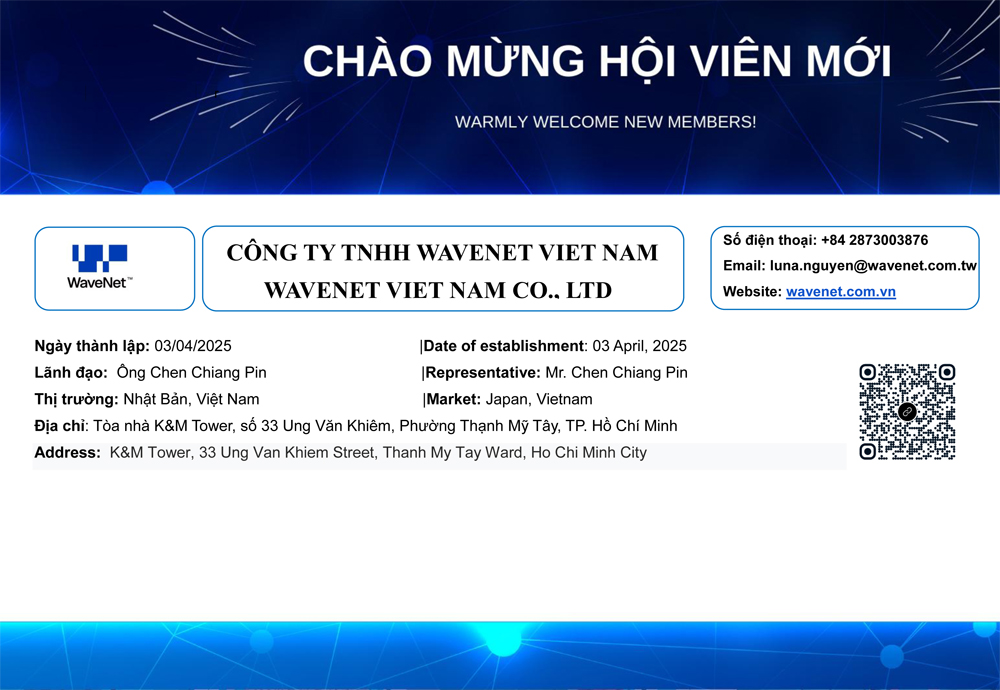 CHÀO MỪNG HỘI VIÊN MỚI

WARMLY WELCOME NEW MEMBERS!

WaveNet™

CÔNG TY TNHH WAVENET VIET NAM
WAVENET VIET NAM CO., LTD

Số điện thoại: +84 2873003876
Email: luna.nguyen@wavenet.com.tw
Website: wavenet.com.vn

Ngày thành lập: 03/04/2025 |Date of establishment: 03 April, 2025
Lãnh đạo: Ông Chen Chiang Pin |Representative: Mr. Chen Chiang Pin
Thị trường: Nhật Bản, Việt Nam |Market: Japan, Vietnam
Địa chỉ: Tòa nhà K&M Tower, số 33 Ung Văn Khiêm, Phường Thạnh Mỹ Tây, TP. Hồ Chí Minh
Address: K&M Tower, 33 Ung Van Khiem Street, Thanh My Tay Ward, Ho Chi Minh City